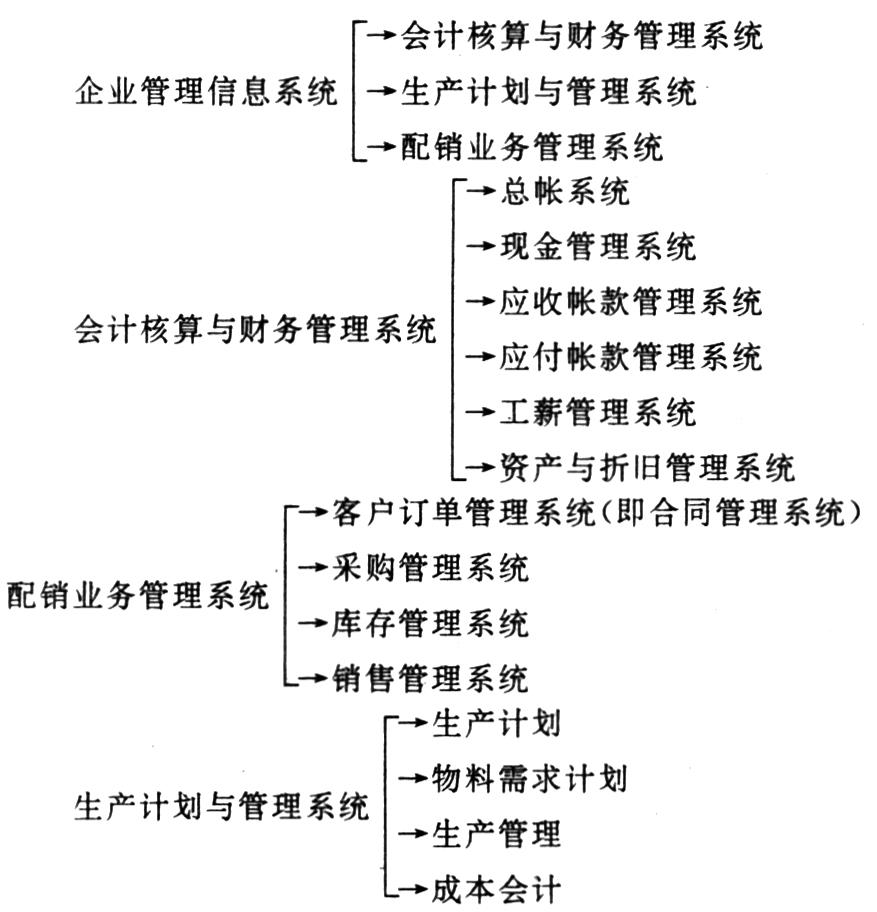 企业管理信息系统
→会计核算与财务管理系统
→生产计划与管理系统
→配销业务管理系统

会计核算与财务管理系统
→总帐系统
→现金管理系统
→应收帐款管理系统
→应付帐款管理系统
→工薪管理系统
→资产与折旧管理系统

配销业务管理系统
→客户订单管理系统（即合同管理系统）
→采购管理系统
→库存管理系统
→销售管理系统

生产计划与管理系统
→生产计划
→物料需求计划
→生产管理
→成本会计